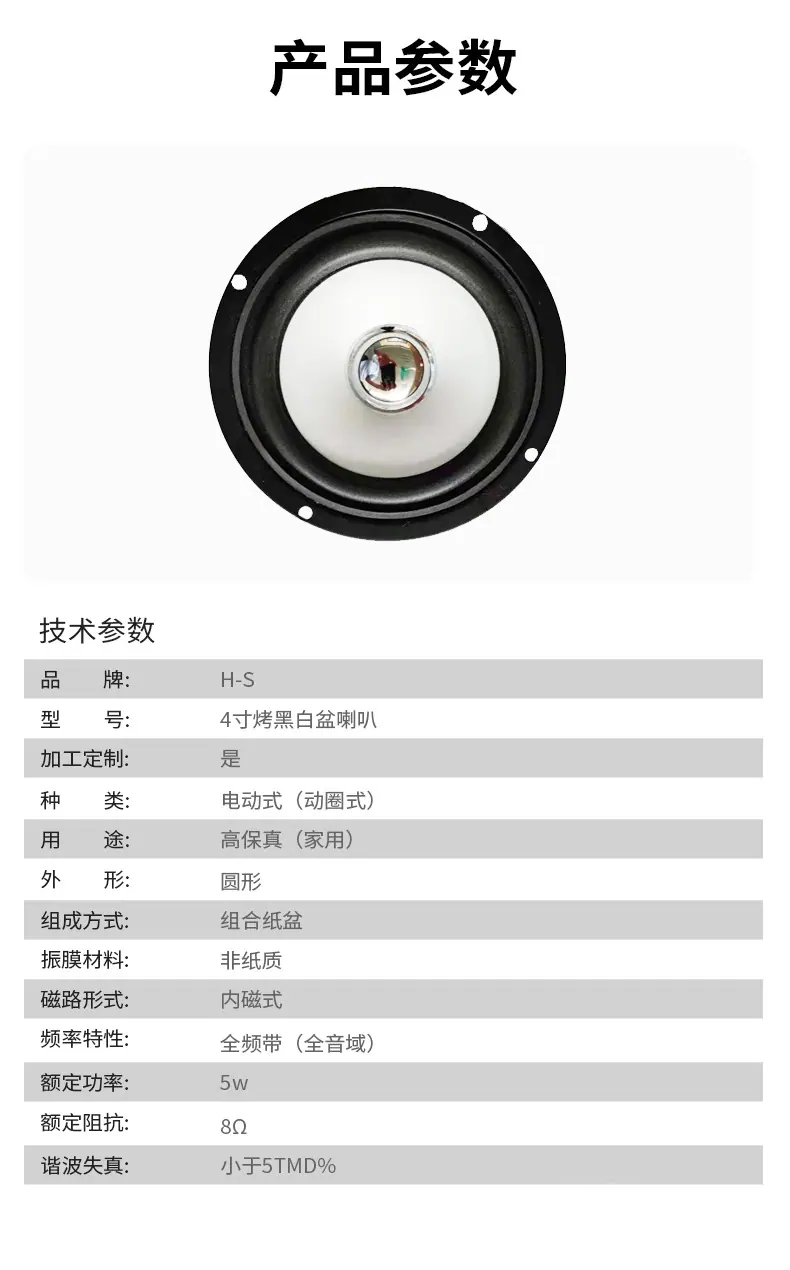 产品参数

技术参数

品 牌: H-S
型 号: 4寸烤黑白盆喇叭
加工定制: 是
种 类: 电动式（动圈式）
用 途: 高保真（家用）
外 形: 圆形
组成方式: 组合纸盆
振膜材料: 非纸质
磁路形式: 内磁式
频率特性: 全频带（全音域）
额定功率: 5w
额定阻抗: 8Ω
谐波失真: 小于5TMD%